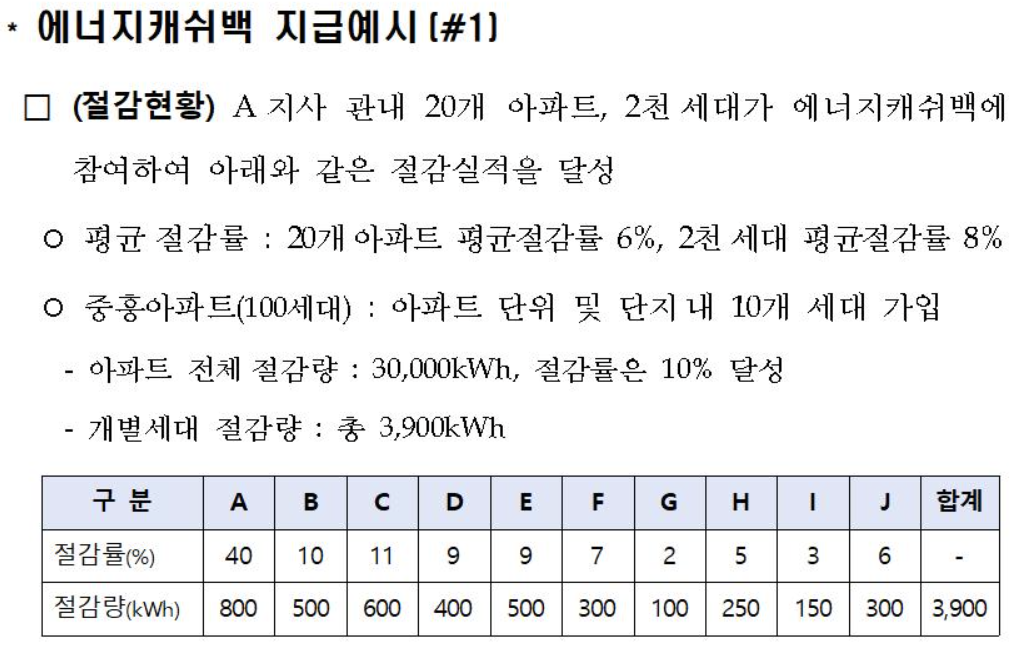 * 에너지캐쉬백 지급예시 (#1)

□ (절감현황) A 지사 관내 20개 아파트, 2천 세대가 에너지캐쉬백에 참여하여 아래와 같은 절감실적을 달성

○ 평균 절감률 : 20개 아파트 평균절감률 6%, 2천 세대 평균절감률 8%

○ 중흥아파트(100세대) : 아파트 단위 및 단지 내 10개 세대 가입

- 아파트 전체 절감량 : 30,000kWh, 절감률은 10% 달성

- 개별세대 절감량 : 총 3,900kWh

| 구 분 | A | B | C | D | E | F | G | H | I | J | 합계 |
|---|---|---|---|---|---|---|---|---|---|---|---|
| 절감률(%) | 40 | 10 | 11 | 9 | 9 | 7 | 2 | 5 | 3 | 6 | - |
| 절감량(kWh) | 800 | 500 | 600 | 400 | 500 | 300 | 100 | 250 | 150 | 300 | 3,900 |